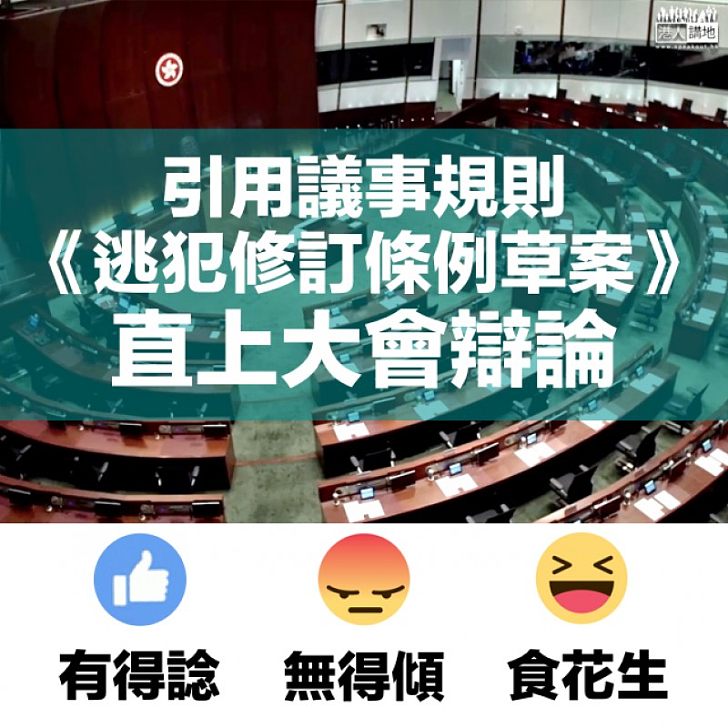 港人講地

引用議事規則
《逃犯修訂條例草案》
直上大會辯論

有得諗 無得傾 食花生